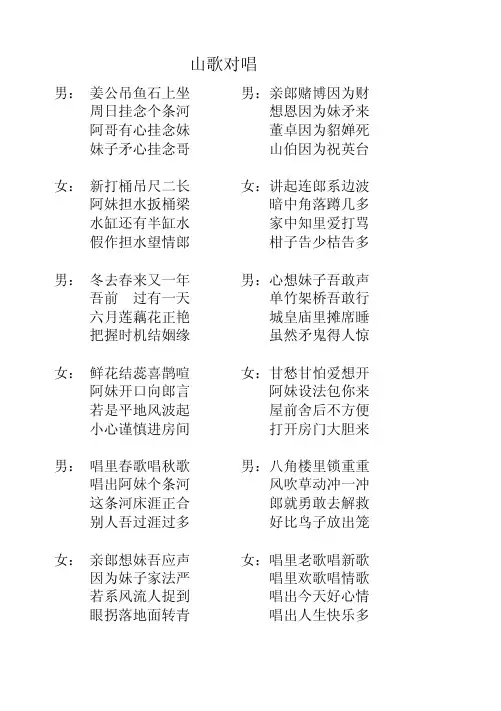 山歌对唱

男：姜公吊鱼石上坐
周日挂念个条河
阿哥有心挂念妹
妹子矛心挂念哥

女：新打桶吊尺二长
阿妹担水扳桶梁
水缸还有半缸水
假作担水望情郎

男：冬去春来又一年
吾前　过有一天
六月莲藕花正艳
把握时机结姻缘

女：鲜花结蕊喜鹊喧
阿妹开口向郎言
若是平地风波起
小心谨慎进房间

男：唱里春歌唱秋歌
唱出阿妹个条河
这条河床涯正合
别人吾过涯过多

女：亲郎想妹吾应声
因为妹子家法严
若系风流人捉到
眼拐落地面转青

男：亲郎赌博因为财
想恩因为妹矛来
董卓因为貂婵死
山伯因为祝英台

女：讲起连郎系边波
暗中角落蹲几多
家中知里爱打骂
柑子告少桔告多

男：心想妹子吾敢声
单竹架桥吾敢行
城皇庙里摊席睡
虽然矛鬼得人惊

女：甘愁甘怕爱想开
阿妹设法包你来
屋前舍后不方便
打开房门大胆来

男：八角楼里锁重重
风吹草动冲一冲
郎就勇敢去解救
好比鸟子放出笼

女：唱里老歌唱新歌
唱里欢歌唱情歌
唱出今天好心情
唱出人生快乐多